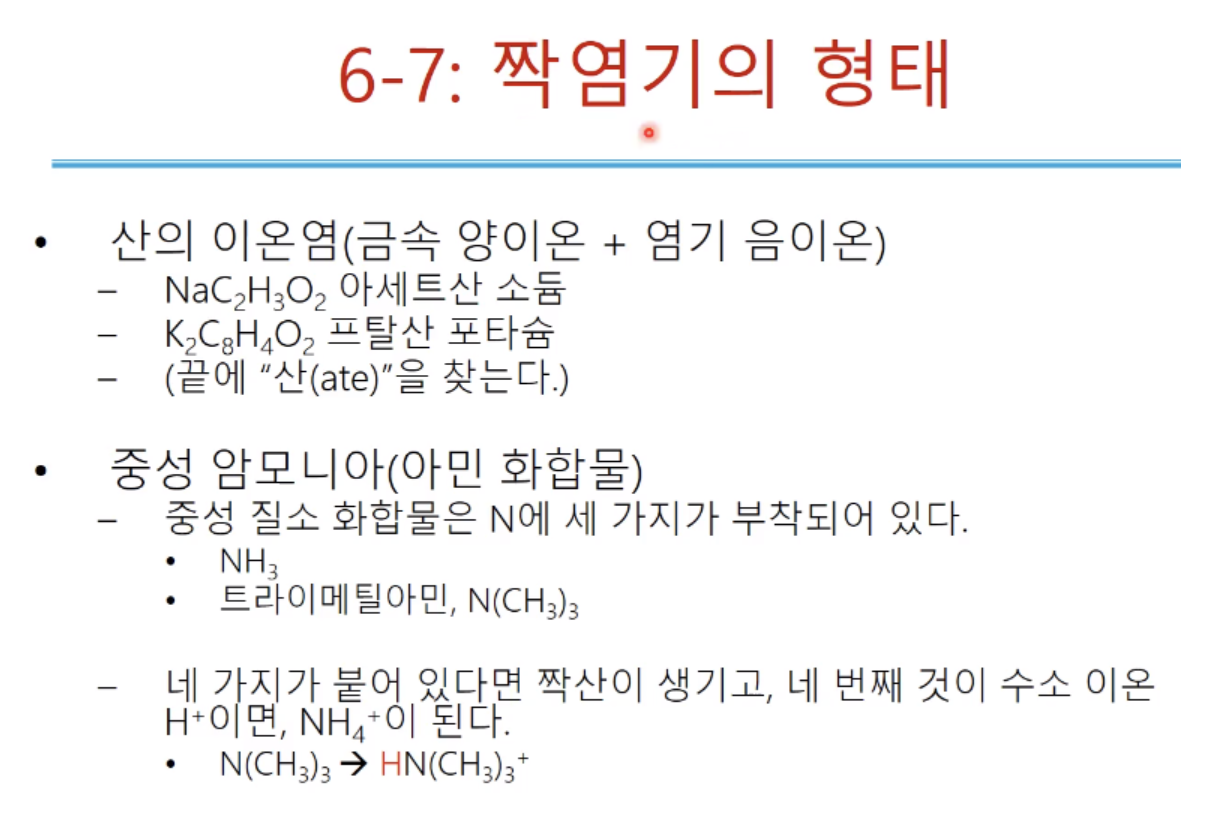 6-7: 짝염기의 형태

• 산의 이온염(금속 양이온 + 염기 음이온)
- $NaC_2H_3O_2$ 아세트산 소듐
- $K_2C_8H_4O_2$ 프탈산 포타슘
- (끝에 "산(ate)"을 찾는다.)

• 중성 암모니아(아민 화합물)
- 중성 질소 화합물은 N에 세 가지가 부착되어 있다.
• $NH_3$
• 트라이메틸아민, $N(CH_3)_3$

- 네 가지가 붙어 있다면 짝산이 생기고, 네 번째 것이 수소 이온 $H^+$이면, $NH_4^+$이 된다.
• $N(CH_3)_3 \rightarrow HN(CH_3)_3^+$